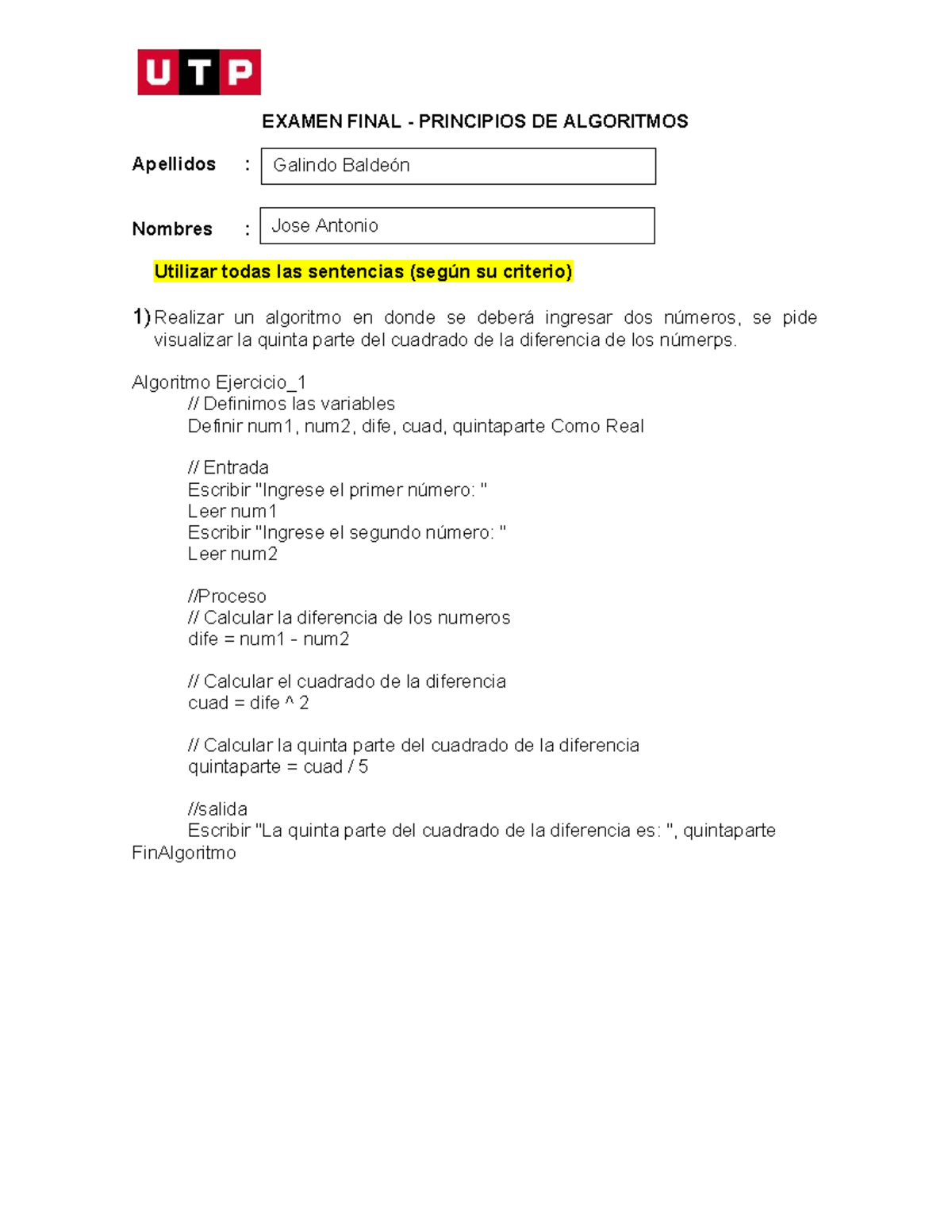 UTP

EXAMEN FINAL - PRINCIPIOS DE ALGORITMOS

Apellidos : Galindo Baldeón

Nombres : Jose Antonio

Utilizar todas las sentencias (según su criterio)

1) Realizar un algoritmo en donde se deberá ingresar dos números, se pide visualizar la quinta parte del cuadrado de la diferencia de los númerps.

Algoritmo Ejercicio_1
// Definimos las variables
Definir num1, num2, dife, cuad, quintaparte Como Real

// Entrada
Escribir "Ingrese el primer número: "
Leer num1
Escribir "Ingrese el segundo número: "
Leer num2

//Proceso
// Calcular la diferencia de los numeros
dife = num1 - num2

// Calcular el cuadrado de la diferencia
cuad = dife ^ 2

// Calcular la quinta parte del cuadrado de la diferencia
quintaparte = cuad / 5

//salida
Escribir "La quinta parte del cuadrado de la diferencia es: ", quintaparte
FinAlgoritmo